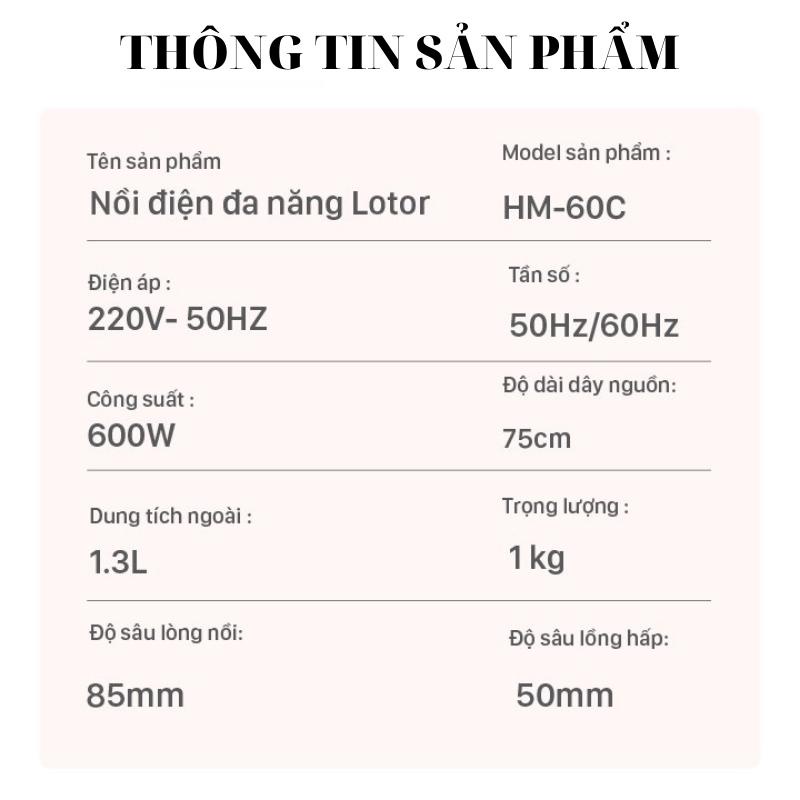 THÔNG TIN SẢN PHẨM

Tên sản phẩm
Nồi điện đa năng Lotor

Model sản phẩm :
HM-60C

Điện áp :
220V- 50HZ

Tần số :
50Hz/60Hz

Công suất :
600W

Độ dài dây nguồn:
75cm

Dung tích ngoài :
1.3L

Trọng lượng :
1 kg

Độ sâu lòng nồi:
85mm

Độ sâu lồng hấp:
50mm